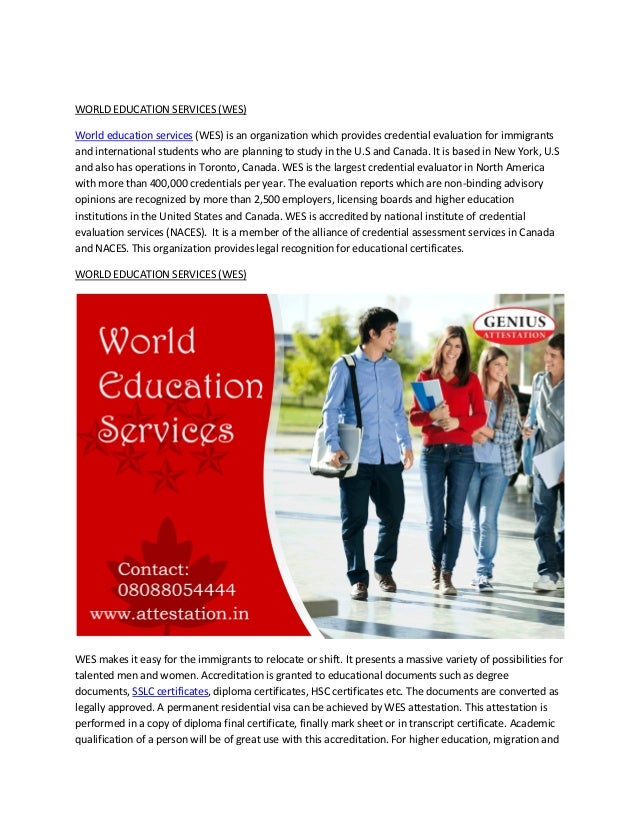 WORLD EDUCATION SERVICES (WES)

World education services (WES) is an organization which provides credential evaluation for immigrants and international students who are planning to study in the U.S and Canada. It is based in New York, U.S and also has operations in Toronto, Canada. WES is the largest credential evaluator in North America with more than 400,000 credentials per year. The evaluation reports which are non-binding advisory opinions are recognized by more than 2,500 employers, licensing boards and higher education institutions in the United States and Canada. WES is accredited by national institute of credential evaluation services (NACES). It is a member of the alliance of credential assessment services in Canada and NACES. This organization provides legal recognition for educational certificates.

WORLD EDUCATION SERVICES (WES)

World Education Services

GENIUS ATTESTATION

Contact: 08088054444
www.attestation.in

WES makes it easy for the immigrants to relocate or shift. It presents a massive variety of possibilities for talented men and women. Accreditation is granted to educational documents such as degree documents, SSLC certificates, diploma certificates, HSC certificates etc. The documents are converted as legally approved. A permanent residential visa can be achieved by WES attestation. This attestation is performed in a copy of diploma final certificate, finally mark sheet or in transcript certificate. Academic qualification of a person will be of great use with this accreditation. For higher education, migration and